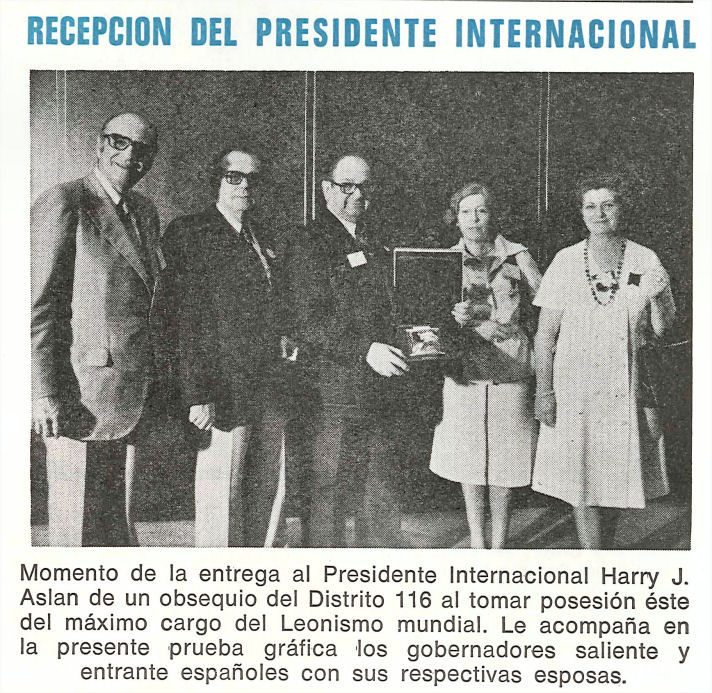 RECEPCION DEL PRESIDENTE INTERNACIONAL

Momento de la entrega al Presidente Internacional Harry J. Aslan de un obsequio del Distrito 116 al tomar posesión éste del máximo cargo del Leonismo mundial. Le acompaña en la presente prueba gráfica los gobernadores saliente y entrante españoles con sus respectivas esposas.